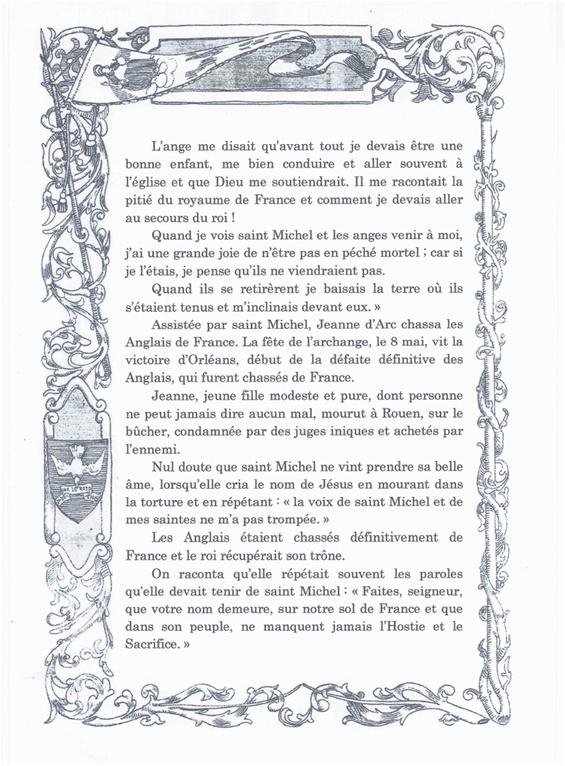 L'ange me disait qu'avant tout je devais être une bonne enfant, me bien conduire et aller souvent à l'église et que Dieu me soutiendrait. Il me racontait la pitié du royaume de France et comment je devais aller au secours du roi !

Quand je vois saint Michel et les anges venir à moi, j'ai une grande joie de n'être pas en péché mortel ; car si je l'étais, je pense qu'ils ne viendraient pas.

Quand ils se retirèrent je baisais la terre où ils s'étaient tenus et m'inclinais devant eux. »

Assistée par saint Michel, Jeanne d'Arc chassa les Anglais de France. La fête de l'archange, le 8 mai, vit la victoire d'Orléans, début de la défaite définitive des Anglais, qui furent chassés de France.

Jeanne, jeune fille modeste et pure, dont personne ne peut jamais dire aucun mal, mourut à Rouen, sur le bûcher, condamnée par des juges iniques et achetés par l'ennemi.

Nul doute que saint Michel ne vint prendre sa belle âme, lorsqu'elle cria le nom de Jésus en mourant dans la torture et en répétant : « la voix de saint Michel et de mes saintes ne m'a pas trompée. »

Les Anglais étaient chassés définitivement de France et le roi récupérait son trône.

On raconta qu'elle répétait souvent les paroles qu'elle devait tenir de saint Michel : « Faites, seigneur, que votre nom demeure, sur notre sol de France et que dans son peuple, ne manquent jamais l'Hostie et le Sacrifice. »